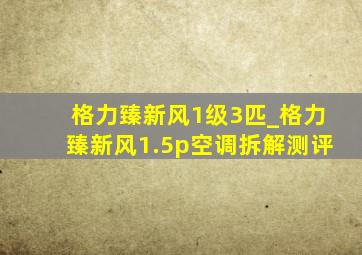 格力臻新风1级3匹_格力臻新风1.5p空调拆解测评